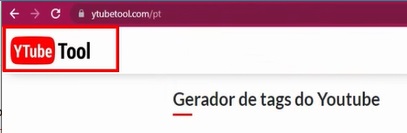 ytubetool.com/pt

YTube Tool

Gerador de tags do Youtube